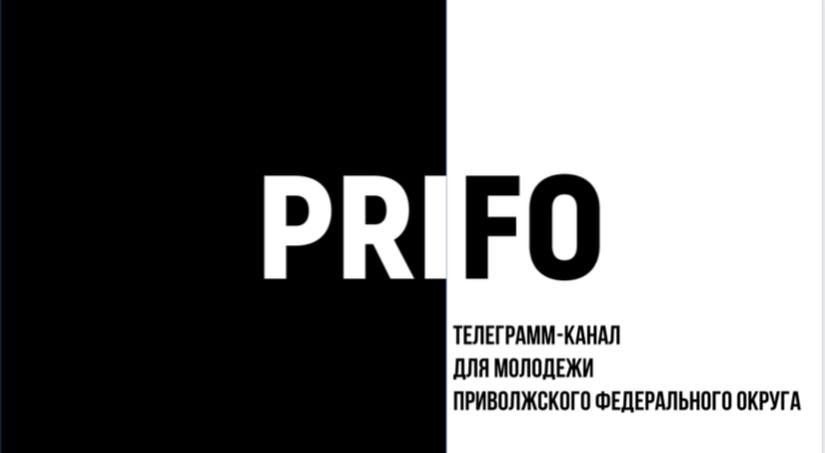 PRIFO

ТЕЛЕГРАММ-КАНАЛ
ДЛЯ МОЛОДЕЖИ
ПРИВОЛЖСКОГО ФЕДЕРАЛЬНОГО ОКРУГА